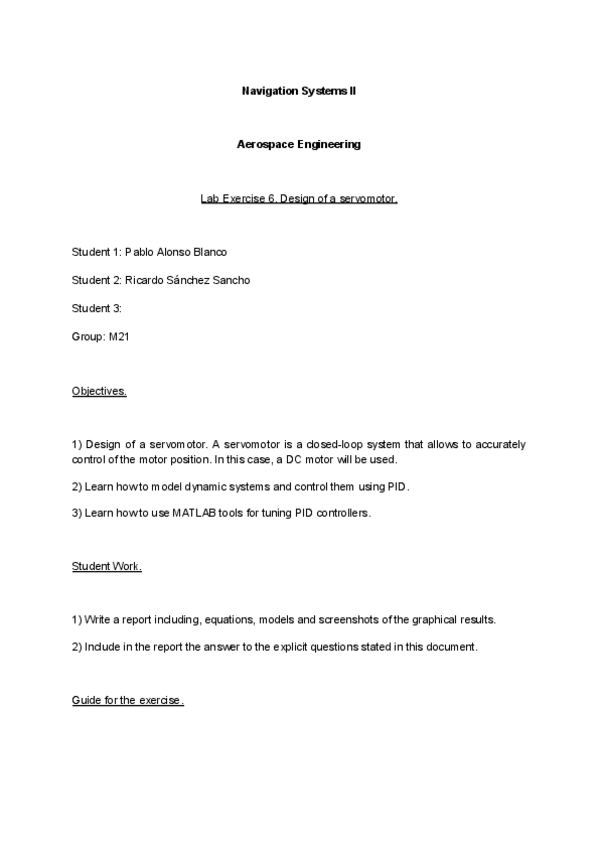 Navigation Systems II

Aerospace Engineering

Lab Exercise 6. Design of a servomotor.

Student 1: Pablo Alonso Blanco

Student 2: Ricardo Sánchez Sancho

Student 3:

Group: M21

Objectives.

1) Design of a servomotor. A servomotor is a closed-loop system that allows to accurately control of the motor position. In this case, a DC motor will be used.

2) Learn how to model dynamic systems and control them using PID.

3) Learn how to use MATLAB tools for tuning PID controllers.

Student Work.

1) Write a report including, equations, models and screenshots of the graphical results.

2) Include in the report the answer to the explicit questions stated in this document.

Guide for the exercise.